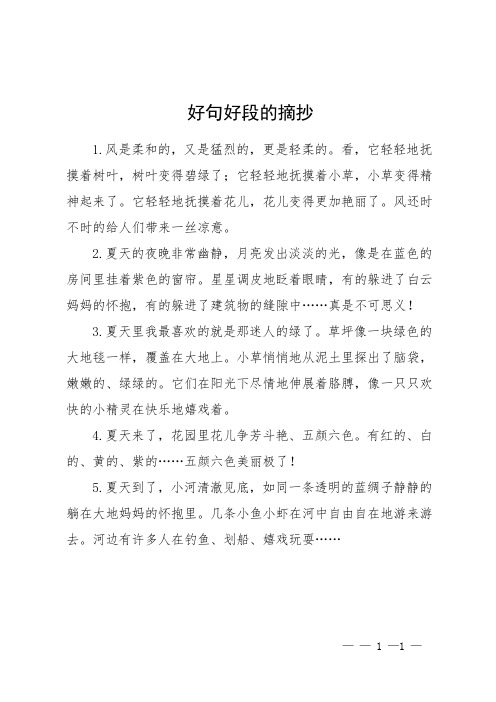 好句好段的摘抄

1.风是柔和的，又是猛烈的，更是轻柔的。看，它轻轻地抚摸着树叶，树叶变得碧绿了；它轻轻地抚摸着小草，小草变得精神起来了。它轻轻地抚摸着花儿，花儿变得更加艳丽了。风还时不时的给人们带来一丝凉意。

2.夏天的夜晚非常幽静，月亮发出淡淡的光，像是在蓝色的房间里挂着紫色的窗帘。星星调皮地眨着眼睛，有的躲进了白云妈妈的怀抱，有的躲进了建筑物的缝隙中……真是不可思义！

3.夏天里我最喜欢的就是那迷人的绿了。草坪像一块绿色的大地毯一样，覆盖在大地上。小草悄悄地从泥土里探出了脑袋，嫩嫩的、绿绿的。它们在阳光下尽情地伸展着胳膊，像一只只欢快的小精灵在快乐地嬉戏着。

4.夏天来了，花园里花儿争芳斗艳、五颜六色。有红的、白的、黄的、紫的……五颜六色美丽极了！

5.夏天到了，小河清澈见底，如同一条透明的蓝绸子静静的躺在大地妈妈的怀抱里。几条小鱼小虾在河中自由自在地游来游去。河边有许多人在钓鱼、划船、嬉戏玩耍……

— — 1 —1 —